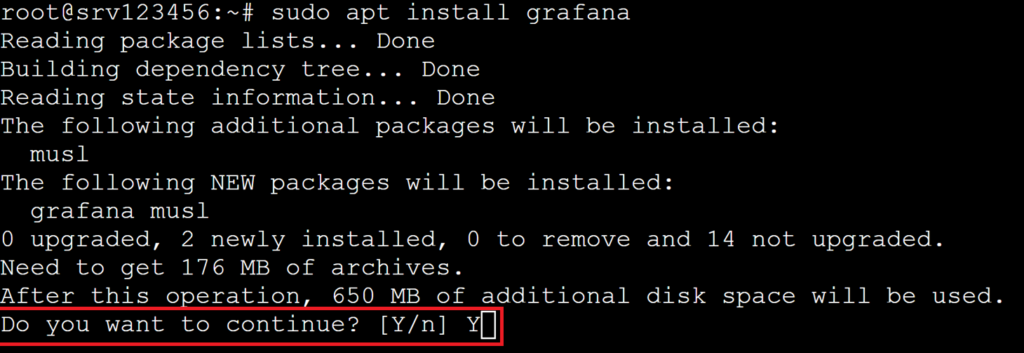 root@srv123456:~# sudo apt install grafana
Reading package lists... Done
Building dependency tree... Done
Reading state information... Done
The following additional packages will be installed:
  musl
The following NEW packages will be installed:
  grafana musl
0 upgraded, 2 newly installed, 0 to remove and 14 not upgraded.
Need to get 176 MB of archives.
After this operation, 650 MB of additional disk space will be used.
Do you want to continue? [Y/n] Y